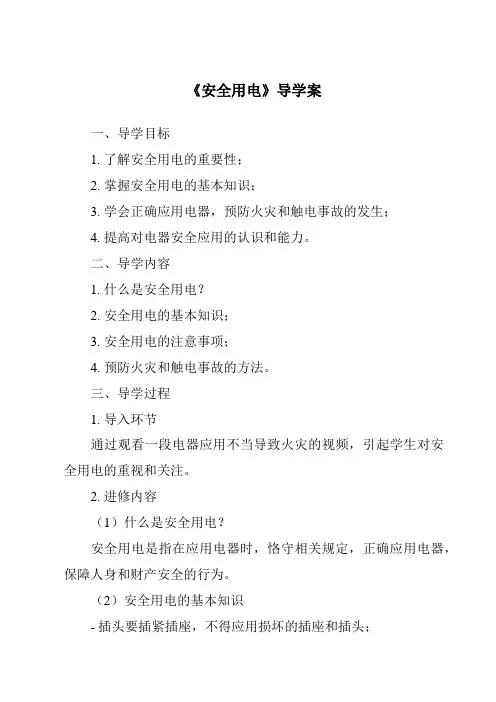 《安全用电》导学案

一、导学目标

1. 了解安全用电的重要性；

2. 掌握安全用电的基本知识；

3. 学会正确应用电器，预防火灾和触电事故的发生；

4. 提高对电器安全应用的认识和能力。

二、导学内容

1. 什么是安全用电？

2. 安全用电的基本知识；

3. 安全用电的注意事项；

4. 预防火灾和触电事故的方法。

三、导学过程

1. 导入环节

通过观看一段电器应用不当导致火灾的视频，引起学生对安全用电的重视和关注。

2. 进修内容

（1）什么是安全用电？

安全用电是指在应用电器时，恪守相关规定，正确应用电器，保障人身和财产安全的行为。

（2）安全用电的基本知识

- 插头要插紧插座，不得应用损坏的插座和插头；